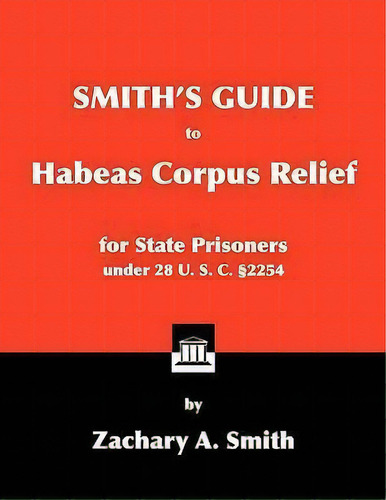 SMITH'S GUIDE

to

Habeas Corpus Relief

for State Prisoners
under 28 U. S. C. §2254

by

Zachary A. Smith